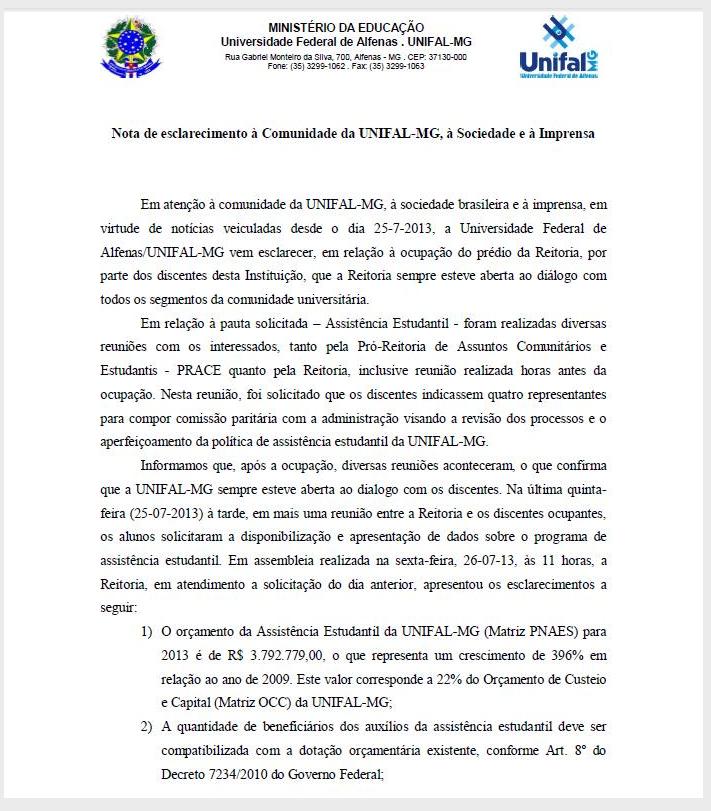 MINISTÉRIO DA EDUCAÇÃO
Universidade Federal de Alfenas . UNIFAL-MG
Rua Gabriel Monteiro da Silva, 700, Alfenas - MG . CEP: 37130-000
Fone: (35) 3299-1062 . Fax: (35) 3299-1063

Unifal MG
Universidade Federal de Alfenas

Nota de esclarecimento à Comunidade da UNIFAL-MG, à Sociedade e à Imprensa

Em atenção à comunidade da UNIFAL-MG, à sociedade brasileira e à imprensa, em virtude de notícias veiculadas desde o dia 25-7-2013, a Universidade Federal de Alfenas/UNIFAL-MG vem esclarecer, em relação à ocupação do prédio da Reitoria, por parte dos discentes desta Instituição, que a Reitoria sempre esteve aberta ao diálogo com todos os segmentos da comunidade universitária.

Em relação à pauta solicitada – Assistência Estudantil - foram realizadas diversas reuniões com os interessados, tanto pela Pró-Reitoria de Assuntos Comunitários e Estudantis - PRACE quanto pela Reitoria, inclusive reunião realizada horas antes da ocupação. Nesta reunião, foi solicitado que os discentes indicassem quatro representantes para compor comissão paritária com a administração visando a revisão dos processos e o aperfeiçoamento da política de assistência estudantil da UNIFAL-MG.

Informamos que, após a ocupação, diversas reuniões aconteceram, o que confirma que a UNIFAL-MG sempre esteve aberta ao dialogo com os discentes. Na última quinta-feira (25-07-2013) à tarde, em mais uma reunião entre a Reitoria e os discentes ocupantes, os alunos solicitaram a disponibilização e apresentação de dados sobre o programa de assistência estudantil. Em assembleia realizada na sexta-feira, 26-07-13, às 11 horas, a Reitoria, em atendimento a solicitação do dia anterior, apresentou os esclarecimentos a seguir:

1) O orçamento da Assistência Estudantil da UNIFAL-MG (Matriz PNAES) para 2013 é de R$ 3.792.779,00, o que representa um crescimento de 396% em relação ao ano de 2009. Este valor corresponde a 22% do Orçamento de Custeio e Capital (Matriz OCC) da UNIFAL-MG;

2) A quantidade de beneficiários dos auxílios da assistência estudantil deve ser compatibilizada com a dotação orçamentária existente, conforme Art. 8° do Decreto 7234/2010 do Governo Federal;